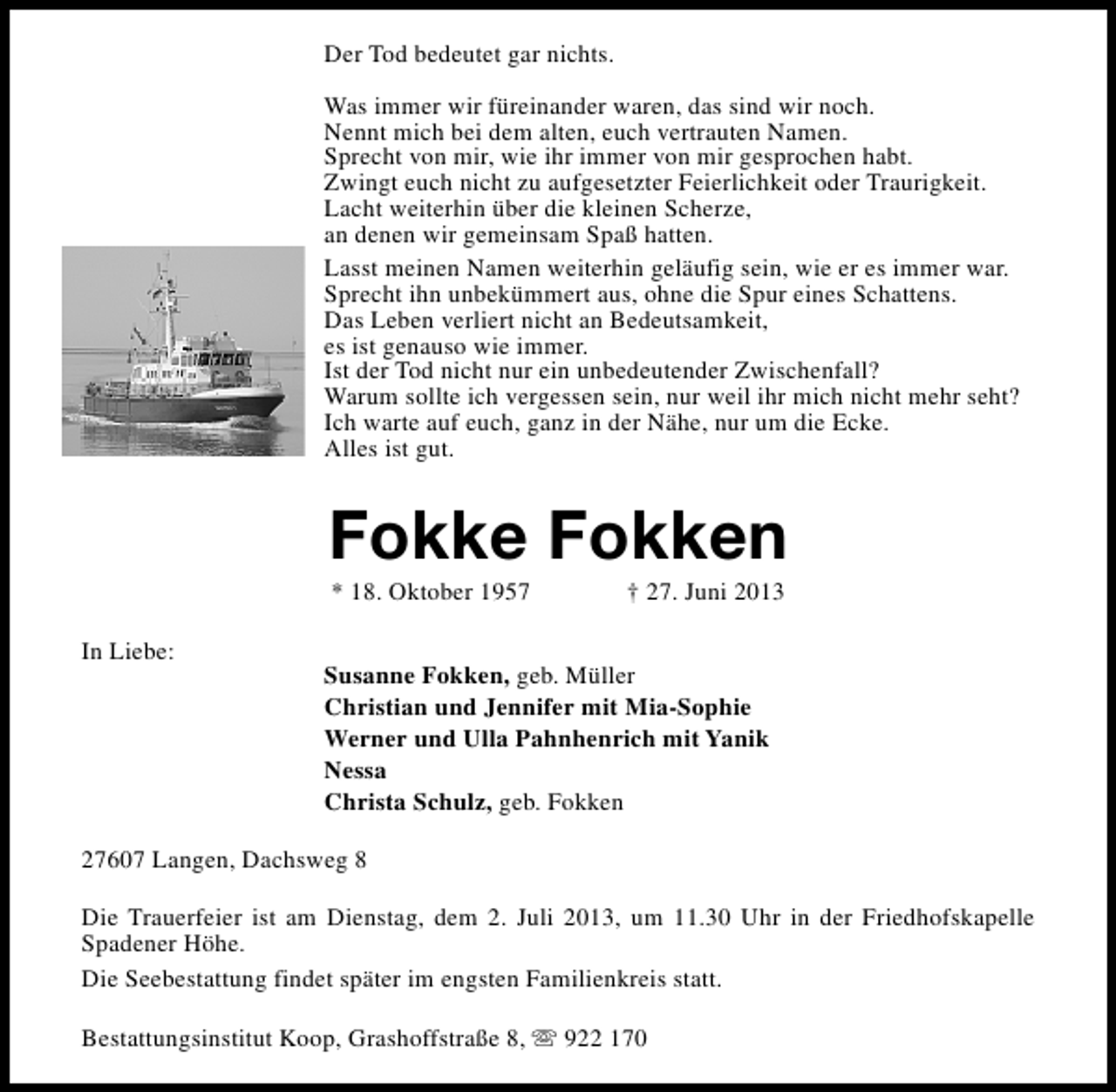 Der Tod bedeutet gar nichts.

Was immer wir füreinander waren, das sind wir noch.
Nennt mich bei dem alten, euch vertrauten Namen.
Sprecht von mir, wie ihr immer von mir gesprochen habt.
Zwingt euch nicht zu aufgesetzter Feierlichkeit oder Traurigkeit.
Lacht weiterhin über die kleinen Scherze,
an denen wir gemeinsam Spaß hatten.

Lasst meinen Namen weiterhin geläufig sein, wie er es immer war.
Sprecht ihn unbekümmert aus, ohne die Spur eines Schattens.
Das Leben verliert nicht an Bedeutsamkeit,
es ist genauso wie immer.
Ist der Tod nicht nur ein unbedeutender Zwischenfall?
Warum sollte ich vergessen sein, nur weil ihr mich nicht mehr seht?
Ich warte auf euch, ganz in der Nähe, nur um die Ecke.
Alles ist gut.

Fokke Fokken

* 18. Oktober 1957 † 27. Juni 2013

In Liebe:

Susanne Fokken, geb. Müller
Christian und Jennifer mit Mia-Sophie
Werner und Ulla Pahnhenrich mit Yanik
Nessa
Christa Schulz, geb. Fokken

27607 Langen, Dachsweg 8

Die Trauerfeier ist am Dienstag, dem 2. Juli 2013, um 11.30 Uhr in der Friedhofskapelle Spadener Höhe.

Die Seebestattung findet später im engsten Familienkreis statt.

Bestattungsinstitut Koop, Grashoffstraße 8, ☏ 922 170